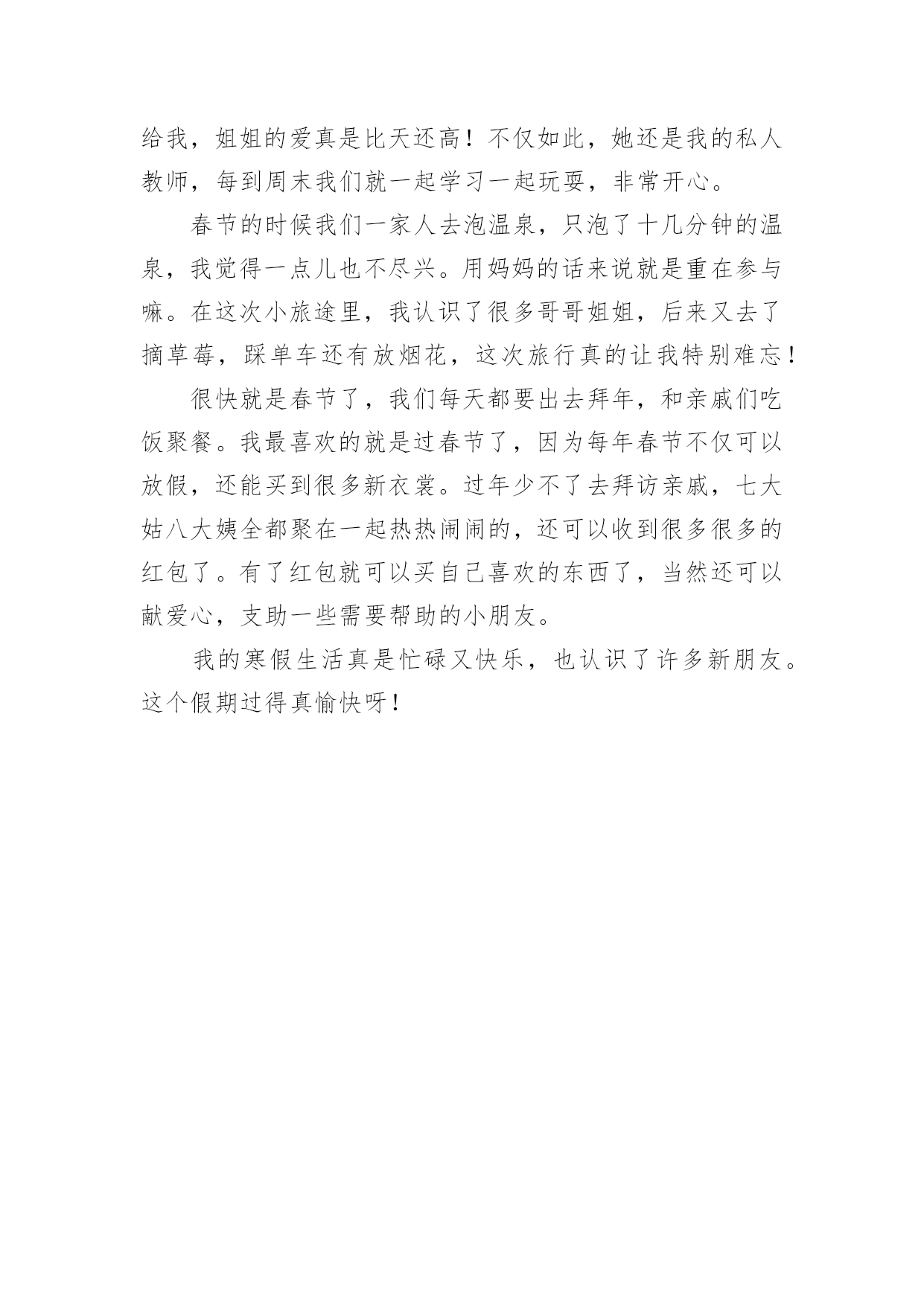 给我，姐姐的爱真是比天还高！不仅如此，她还是我的私人教师，每到周末我们就一起学习一起玩耍，非常开心。

春节的时候我们一家人去泡温泉，只泡了十几分钟的温泉，我觉得一点儿也不尽兴。用妈妈的话来说就是重在参与嘛。在这次小旅途里，我认识了很多哥哥姐姐，后来又去了摘草莓，踩单车还有放烟花，这次旅行真的让我特别难忘！

很快就是春节了，我们每天都要出去拜年，和亲戚们吃饭聚餐。我最喜欢的就是过春节了，因为每年春节不仅可以放假，还能买到很多新衣裳。过年少不了去拜访亲戚，七大姑八大姨全都聚在一起热热闹闹的，还可以收到很多很多的红包了。有了红包就可以买自己喜欢的东西了，当然还可以献爱心，支助一些需要帮助的小朋友。

我的寒假生活真是忙碌又快乐，也认识了许多新朋友。这个假期过得真愉快呀！